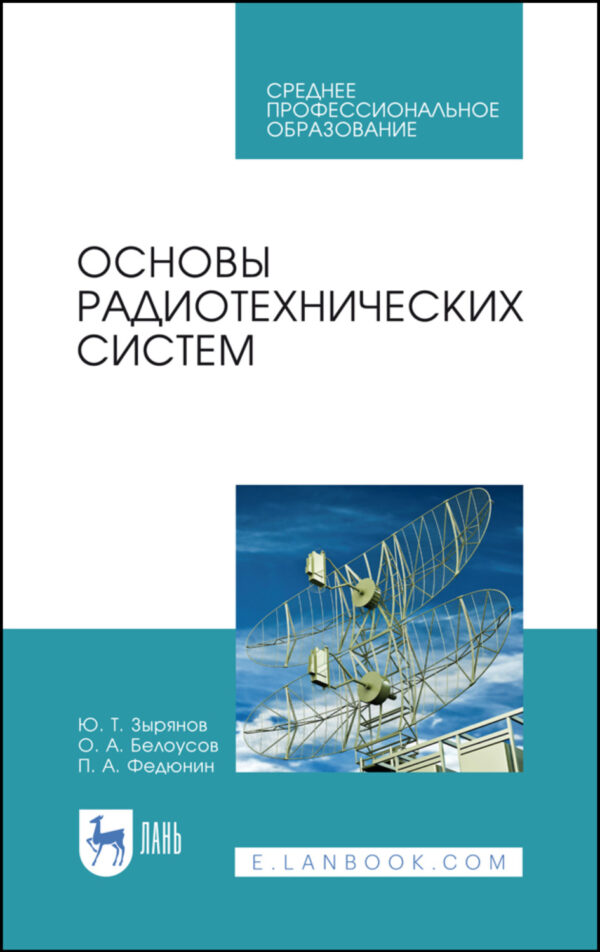 СРЕДНЕЕ ПРОФЕССИОНАЛЬНОЕ ОБРАЗОВАНИЕ

ОСНОВЫ РАДИОТЕХНИЧЕСКИХ СИСТЕМ

Ю. Т. Зырянов
О. А. Белоусов
П. А. Федюнин

ЛАНЬ

E.LANBOOK.COM